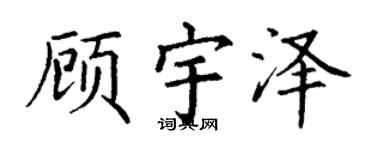 顾宇泽

词典网